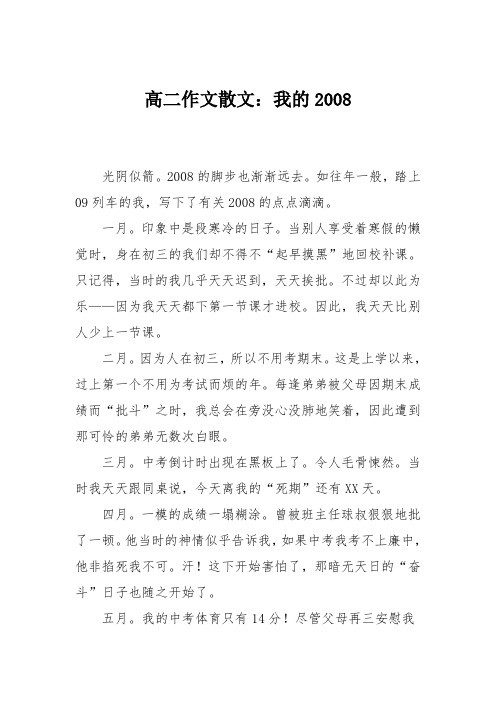 高二作文散文：我的 2008

光阴似箭。2008 的脚步也渐渐远去。如往年一般，踏上 09 列车的我，写下了有关 2008 的点点滴滴。

一月。印象中是段寒冷的日子。当别人享受着寒假的懒觉时，身在初三的我们却不得不“起早摸黑”地回校补课。只记得，当时的我几乎天天迟到，天天挨批。不过却以此为乐——因为我天天都下第一节课才进校。因此，我天天比别人少上一节课。

二月。因为人在初三，所以不用考期末。这是上学以来，过上第一个不用为考试而烦的年。每逢弟弟被父母因期末成绩而“批斗”之时，我总会在旁没心没肺地笑着，因此遭到那可怜的弟弟无数次白眼。

三月。中考倒计时出现在黑板上了。令人毛骨悚然。当时我天天跟同桌说，今天离我的“死期”还有 XX 天。

四月。一模的成绩一塌糊涂。曾被班主任球叔狠狠地批了一顿。他当时的神情似乎告诉我，如果中考我考不上廉中，他非掐死我不可。汗！这下开始害怕了，那暗无天日的“奋斗”日子也随之开始了。

五月。我的中考体育只有 14 分！尽管父母再三安慰我